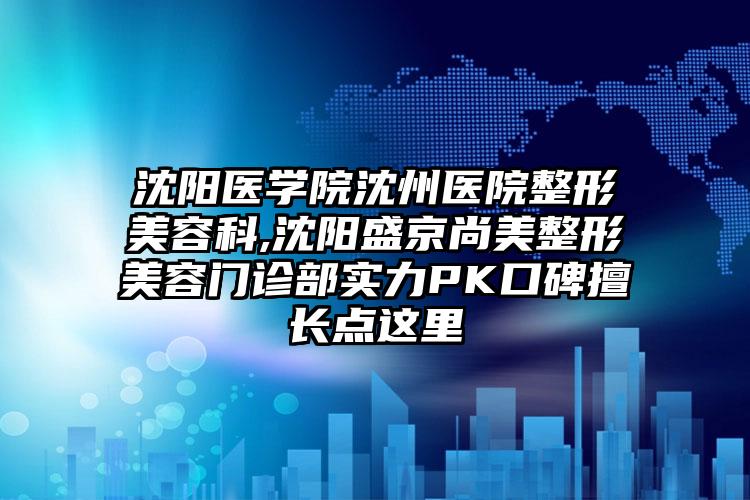 沈阳医学院沈州医院整形美容科,沈阳盛京尚美整形美容门诊部实力PK口碑擅长点这里